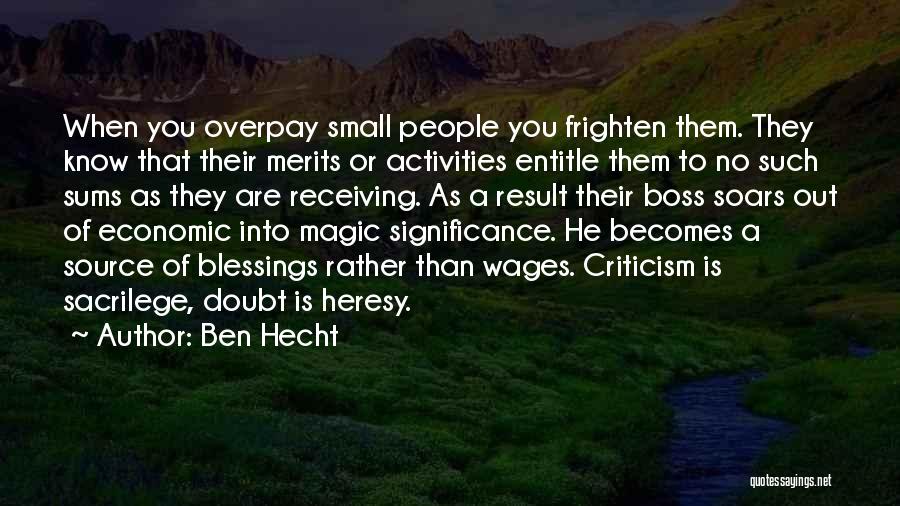 When you overpay small people you frighten them. They know that their merits or activities entitle them to no such sums as they are receiving. As a result their boss soars out of economic into magic significance. He becomes a source of blessings rather than wages. Criticism is sacrilege, doubt is heresy.

~ Author: Ben Hecht

quotessayings.net